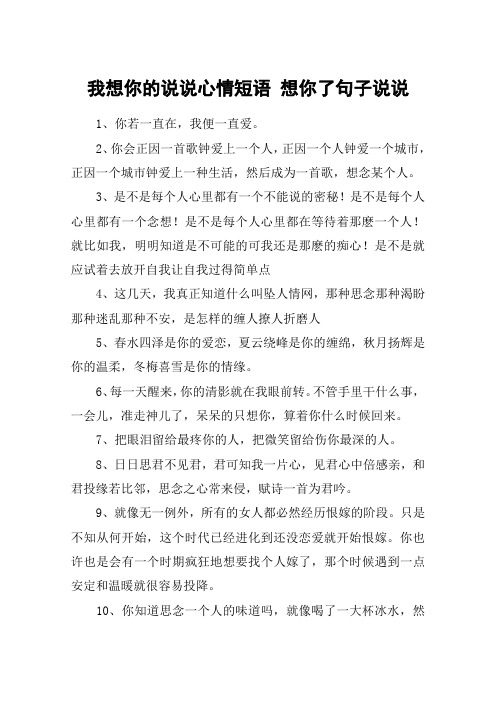 我想你的说说心情短语 想你了句子说说

1、你若一直在，我便一直爱。

2、你会正因一首歌钟爱上一个人，正因一个人钟爱一个城市，正因一个城市钟爱上一种生活，然后成为一首歌，想念某个人。

3、是不是每个人心里都有一个不能说的密秘！是不是每个人心里都有一个念想！是不是每个人心里都在等待着那麽一个人！就比如我，明明知道是不可能的可我还是那麽的痴心！是不是就应试着去放开自我让自我过得简单点

4、这几天，我真正知道什么叫坠人情网，那种思念那种渴盼那种迷乱那种不安，是怎样的缠人撩人折磨人

5、春水四泽是你的爱恋，夏云绕峰是你的缠绵，秋月扬辉是你的温柔，冬梅喜雪是你的情缘。

6、每一天醒来，你的清影就在我眼前转。不管手里干什么事，一会儿，准走神儿了，呆呆的只想你，算着你什么时候回来。

7、把眼泪留给最疼你的人，把微笑留给伤你最深的人。

8、日日思君不见君，君可知我一片心，见君心中倍感亲，和君投缘若比邻，思念之心常来侵，赋诗一首为君吟。

9、就像无一例外，所有的女人都必然经历恨嫁的阶段。只是不知从何开始，这个时代已经进化到还没恋爱就开始恨嫁。你也许也是会有一个时期疯狂地想要找个人嫁了，那个时候遇到一点安定和温暖就很容易投降。

10、你知道思念一个人的味道吗，就像喝了一大杯冰水，然